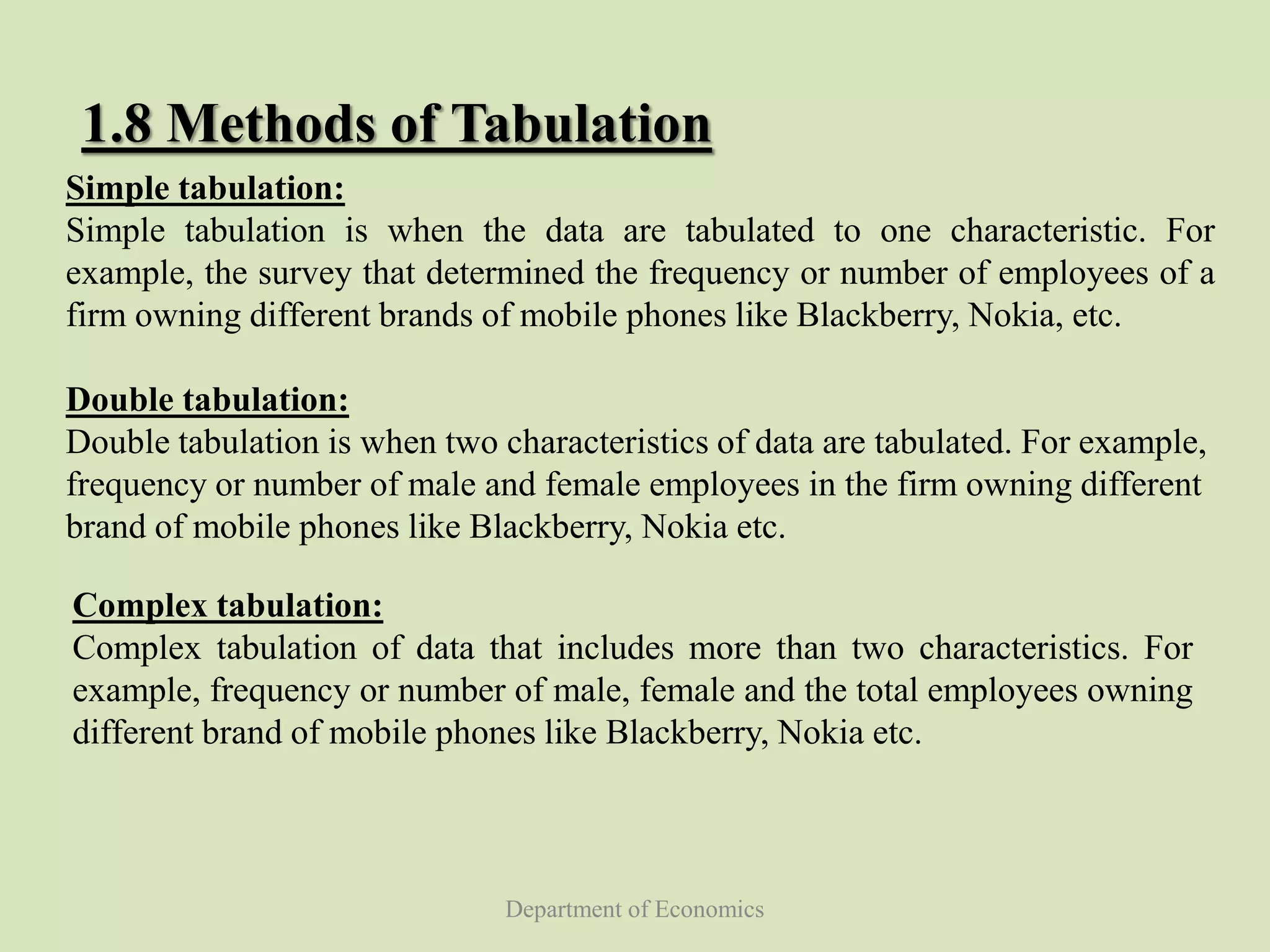 1.8 Methods of Tabulation

Simple tabulation:
Simple tabulation is when the data are tabulated to one characteristic. For example, the survey that determined the frequency or number of employees of a firm owning different brands of mobile phones like Blackberry, Nokia, etc.

Double tabulation:
Double tabulation is when two characteristics of data are tabulated. For example, frequency or number of male and female employees in the firm owning different brand of mobile phones like Blackberry, Nokia etc.

Complex tabulation:
Complex tabulation of data that includes more than two characteristics. For example, frequency or number of male, female and the total employees owning different brand of mobile phones like Blackberry, Nokia etc.

Department of Economics